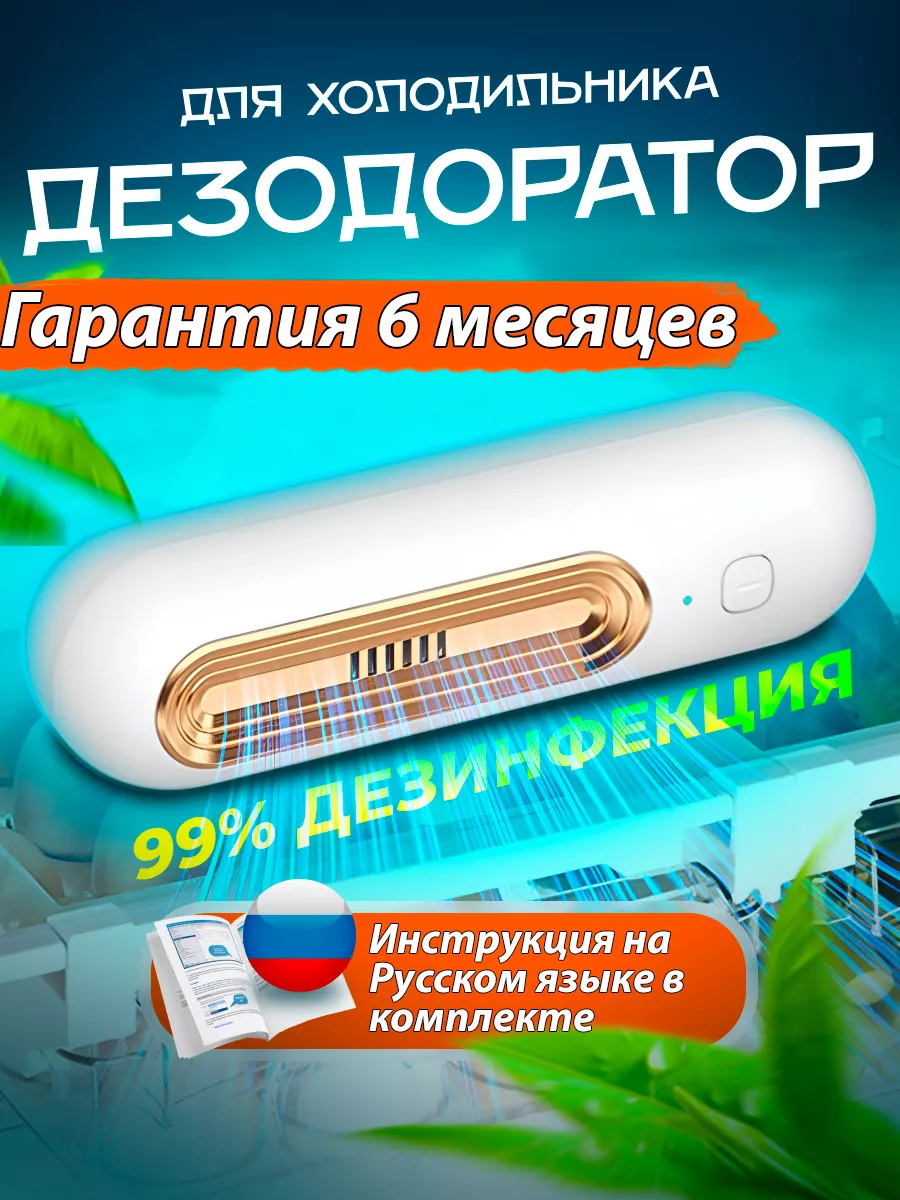 ДЛЯ ХОЛОДИЛЬНИКА
ДЕЗОДОРАТОР

Гарантия 6 месяцев

99% ДЕЗИНФЕКЦИЯ

Инструкция на Русском языке в комплекте